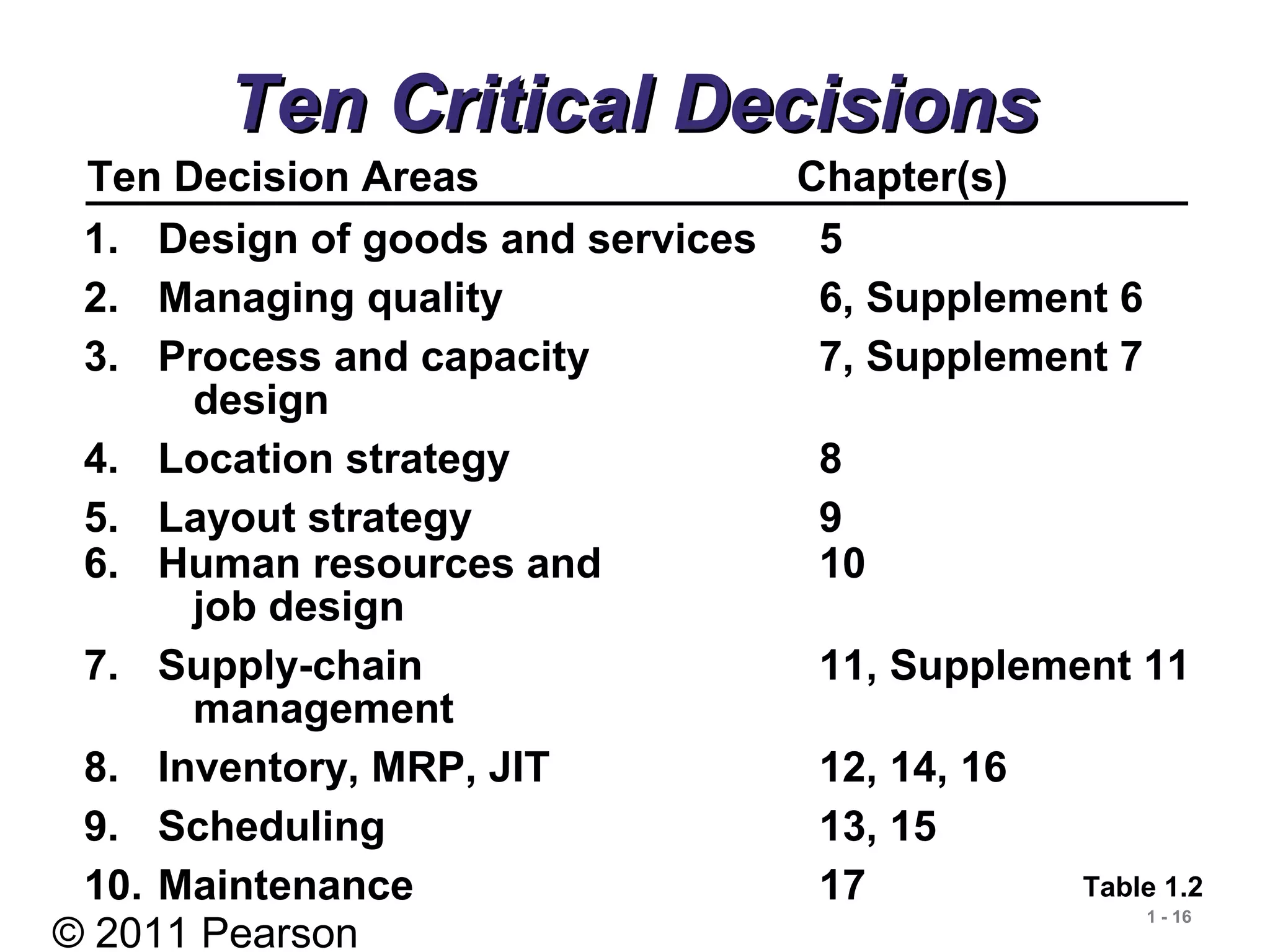 Ten Critical Decisions

| Ten Decision Areas | Chapter(s) |
|---|---|
| 1. Design of goods and services | 5 |
| 2. Managing quality | 6, Supplement 6 |
| 3. Process and capacity design | 7, Supplement 7 |
| 4. Location strategy | 8 |
| 5. Layout strategy | 9 |
| 6. Human resources and job design | 10 |
| 7. Supply-chain management | 11, Supplement 11 |
| 8. Inventory, MRP, JIT | 12, 14, 16 |
| 9. Scheduling | 13, 15 |
| 10. Maintenance | 17 |

Table 1.2

© 2011 Pearson

1 - 16